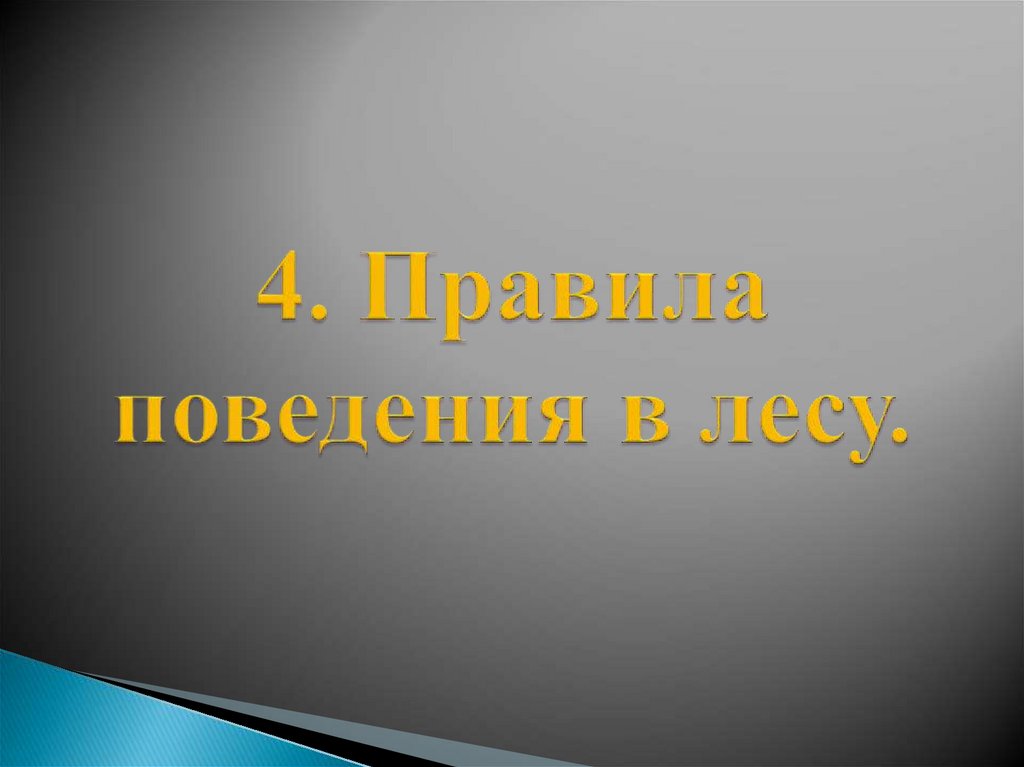 4. Правила поведения в лесу.